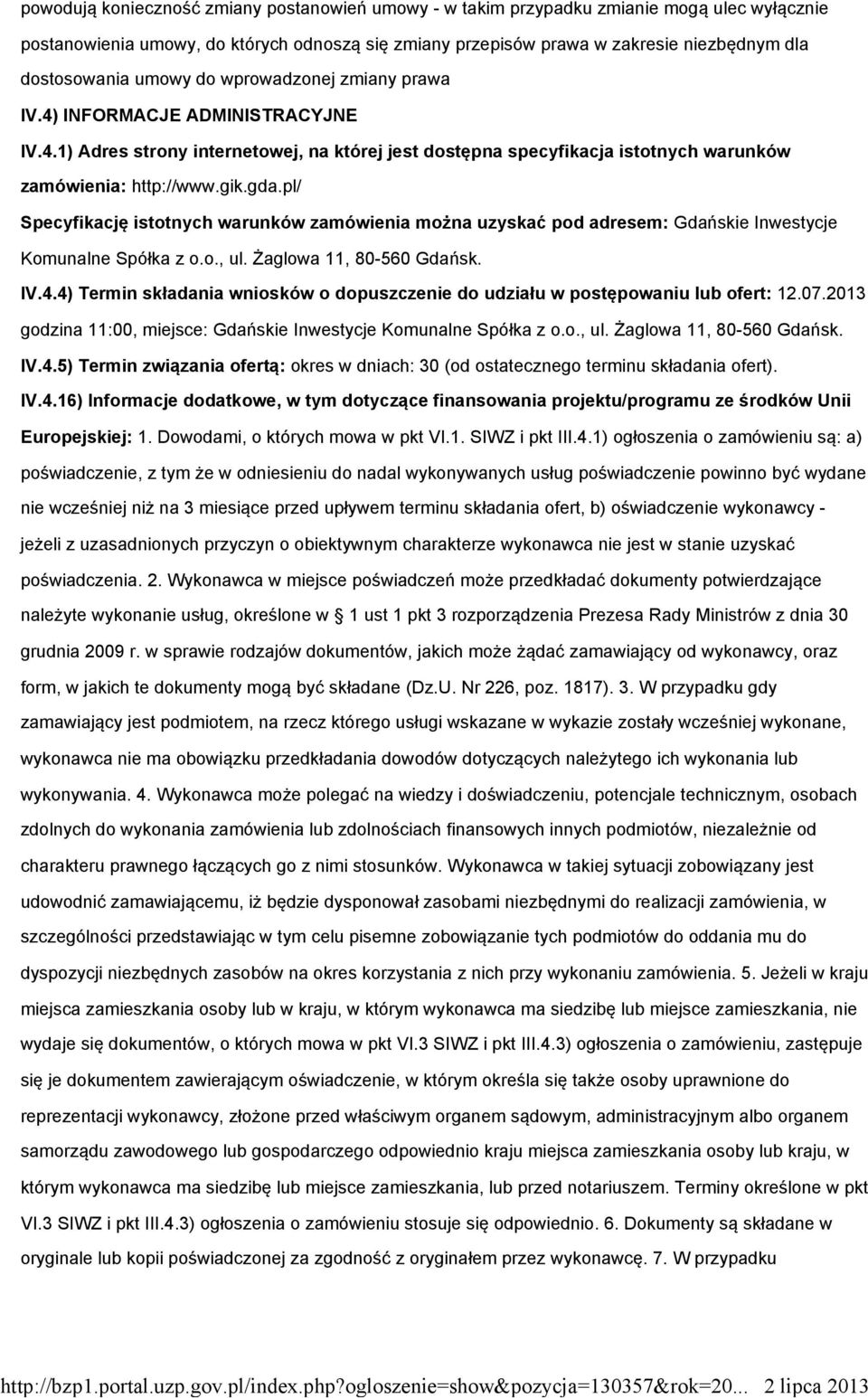 powodują konieczność zmiany postanowień umowy - w takim przypadku zmianie mogą ulec wyłącznie postanowienia umowy, do których odnoszą się zmiany przepisów prawa w zakresie niezbędnym dla dostosowania umowy do wprowadzonej zmiany prawa

IV.4) INFORMACJE ADMINISTRACYJNE

IV.4.1) Adres strony internetowej, na której jest dostępna specyfikacja istotnych warunków zamówienia: http://www.gik.gda.pl/

Specyfikację istotnych warunków zamówienia można uzyskać pod adresem: Gdańskie Inwestycje Komunalne Spółka z o.o., ul. Żaglowa 11, 80-560 Gdańsk.

IV.4.4) Termin składania wniosków o dopuszczenie do udziału w postępowaniu lub ofert: 12.07.2013 godzina 11:00, miejsce: Gdańskie Inwestycje Komunalne Spółka z o.o., ul. Żaglowa 11, 80-560 Gdańsk.

IV.4.5) Termin związania ofertą: okres w dniach: 30 (od ostatecznego terminu składania ofert).

IV.4.16) Informacje dodatkowe, w tym dotyczące finansowania projektu/programu ze środków Unii Europejskiej: 1. Dowodami, o których mowa w pkt VI.1. SIWZ i pkt III.4.1) ogłoszenia o zamówieniu są: a) poświadczenie, z tym że w odniesieniu do nadal wykonywanych usług poświadczenie powinno być wydane nie wcześniej niż na 3 miesiące przed upływem terminu składania ofert, b) oświadczenie wykonawcy - jeżeli z uzasadnionych przyczyn o obiektywnym charakterze wykonawca nie jest w stanie uzyskać poświadczenia. 2. Wykonawca w miejsce poświadczeń może przedkładać dokumenty potwierdzające należyte wykonanie usług, określone w § 1 ust 1 pkt 3 rozporządzenia Prezesa Rady Ministrów z dnia 30 grudnia 2009 r. w sprawie rodzajów dokumentów, jakich może żądać zamawiający od wykonawcy, oraz form, w jakich te dokumenty mogą być składane (Dz.U. Nr 226, poz. 1817). 3. W przypadku gdy zamawiający jest podmiotem, na rzecz którego usługi wskazane w wykazie zostały wcześniej wykonane, wykonawca nie ma obowiązku przedkładania dowodów dotyczących należytego ich wykonania lub wykonywania. 4. Wykonawca może polegać na wiedzy i doświadczeniu, potencjale technicznym, osobach zdolnych do wykonania zamówienia lub zdolnościach finansowych innych podmiotów, niezależnie od charakteru prawnego łączących go z nimi stosunków. Wykonawca w takiej sytuacji zobowiązany jest udowodnić zamawiającemu, iż będzie dysponował zasobami niezbędnymi do realizacji zamówienia, w szczególności przedstawiając w tym celu pisemne zobowiązanie tych podmiotów do oddania mu do dyspozycji niezbędnych zasobów na okres korzystania z nich przy wykonaniu zamówienia. 5. Jeżeli w kraju miejsca zamieszkania osoby lub w kraju, w którym wykonawca ma siedzibę lub miejsce zamieszkania, nie wydaje się dokumentów, o których mowa w pkt VI.3 SIWZ i pkt III.4.3) ogłoszenia o zamówieniu, zastępuje się je dokumentem zawierającym oświadczenie, w którym określa się także osoby uprawnione do reprezentacji wykonawcy, złożone przed właściwym organem sądowym, administracyjnym albo organem samorządu zawodowego lub gospodarczego odpowiednio kraju miejsca zamieszkania osoby lub kraju, w którym wykonawca ma siedzibę lub miejsce zamieszkania, lub przed notariuszem. Terminy określone w pkt VI.3 SIWZ i pkt III.4.3) ogłoszenia o zamówieniu stosuje się odpowiednio. 6. Dokumenty są składane w oryginale lub kopii poświadczonej za zgodność z oryginałem przez wykonawcę. 7. W przypadku

http://bzp1.portal.uzp.gov.pl/index.php?ogloszenie=show&pozycja=130357&rok=20... 2 lipca 2013